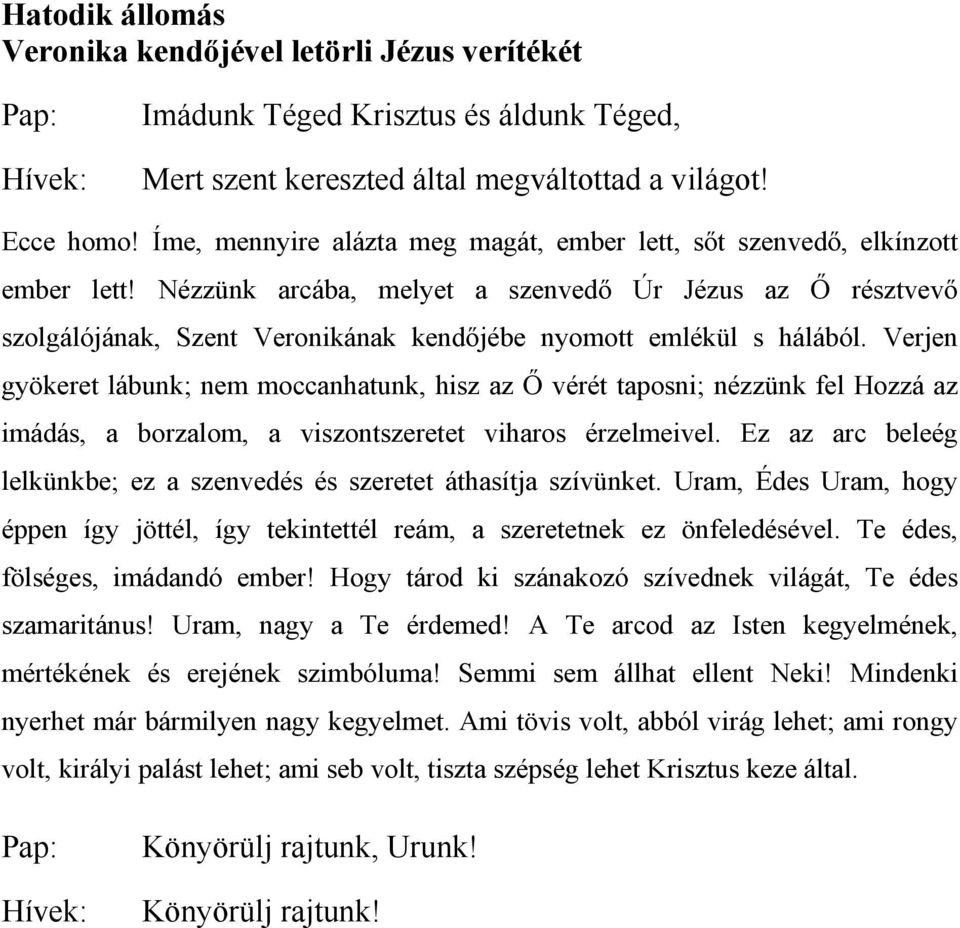 Hatodik állomás
Veronika kendőjével letörli Jézus verítékét

Pap: Imádunk Téged Krisztus és áldunk Téged,

Hívek: Mert szent kereszted által megváltottad a világot!

Ecce homo! Íme, mennyire alázta meg magát, ember lett, sőt szenvedő, elkínzott ember lett! Nézzünk arcába, melyet a szenvedő Úr Jézus az Ő résztvevő szolgálójának, Szent Veronikának kendőjébe nyomott emlékül s hálából. Verjen gyökeret lábunk; nem moccanhatunk, hisz az Ő vérét taposni; nézzünk fel Hozzá az imádás, a borzalom, a viszontszeretet viharos érzelmeivel. Ez az arc beleég lelkünkbe; ez a szenvedés és szeretet áthasítja szívünket. Uram, Édes Uram, hogy éppen így jöttél, így tekintettél reám, a szeretetnek ez önfeledésével. Te édes, fölséges, imádandó ember! Hogy tárod ki szánakozó szívednek világát, Te édes szamaritánus! Uram, nagy a Te érdemed! A Te arcod az Isten kegyelmének, mértékének és erejének szimbóluma! Semmi sem állhat ellent Neki! Mindenki nyerhet már bármilyen nagy kegyelmet. Ami tövis volt, abból virág lehet; ami rongy volt, királyi palást lehet; ami seb volt, tiszta szépség lehet Krisztus keze által.

Pap: Könyörülj rajtunk, Urunk!

Hívek: Könyörülj rajtunk!